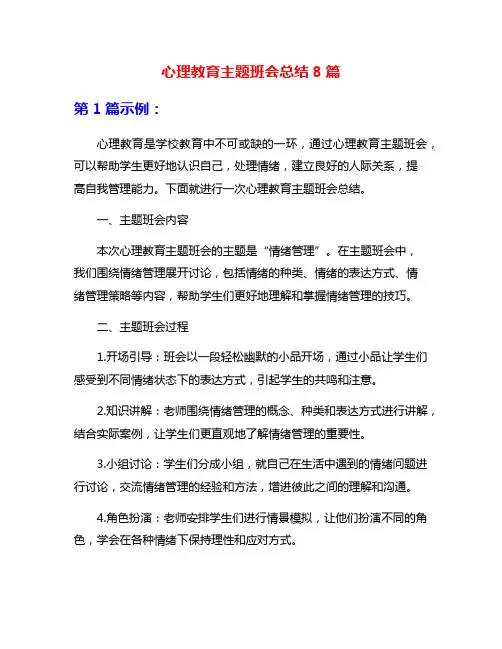 心理教育主题班会总结 8 篇

第 1 篇示例：

心理教育是学校教育中不可或缺的一环，通过心理教育主题班会，可以帮助学生更好地认识自己，处理情绪，建立良好的人际关系，提高自我管理能力。下面就进行一次心理教育主题班会总结。

一、主题班会内容

本次心理教育主题班会的主题是“情绪管理”。在主题班会中，我们围绕情绪管理展开讨论，包括情绪的种类、情绪的表达方式、情绪管理策略等内容，帮助学生们更好地理解和掌握情绪管理的技巧。

二、主题班会过程

1.开场引导：班会以一段轻松幽默的小品开场，通过小品让学生们感受到不同情绪状态下的表达方式，引起学生的共鸣和注意。

2.知识讲解：老师围绕情绪管理的概念、种类和表达方式进行讲解，结合实际案例，让学生们更直观地了解情绪管理的重要性。

3.小组讨论：学生们分成小组，就自己在生活中遇到的情绪问题进行讨论，交流情绪管理的经验和方法，增进彼此之间的理解和沟通。

4.角色扮演：老师安排学生们进行情景模拟，让他们扮演不同的角色，学会在各种情绪下保持理性和应对方式。